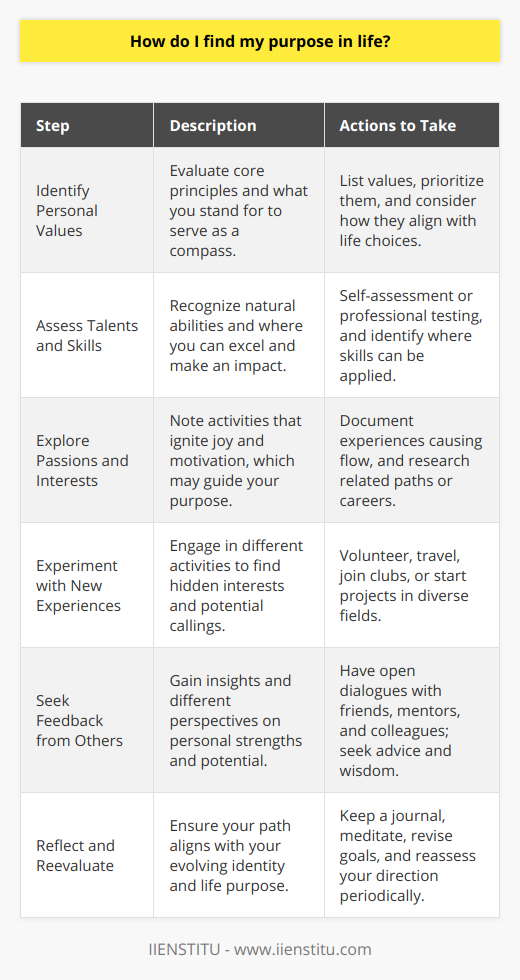 How do I find my purpose in life?

| Step | Description | Actions to Take |
|---|---|---|
| Identify Personal Values | Evaluate core principles and what you stand for to serve as a compass. | List values, prioritize them, and consider how they align with life choices. |
| Assess Talents and Skills | Recognize natural abilities and where you can excel and make an impact. | Self-assessment or professional testing, and identify where skills can be applied. |
| Explore Passions and Interests | Note activities that ignite joy and motivation, which may guide your purpose. | Document experiences causing flow, and research related paths or careers. |
| Experiment with New Experiences | Engage in different activities to find hidden interests and potential callings. | Volunteer, travel, join clubs, or start projects in diverse fields. |
| Seek Feedback from Others | Gain insights and different perspectives on personal strengths and potential. | Have open dialogues with friends, mentors, and colleagues; seek advice and wisdom. |
| Reflect and Reevaluate | Ensure your path aligns with your evolving identity and life purpose. | Keep a journal, meditate, revise goals, and reassess your direction periodically. |

IIENSTITU - www.iienstitu.com